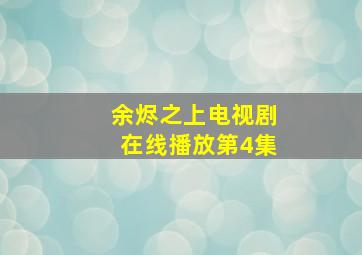 余烬之上电视剧
在线播放第4集